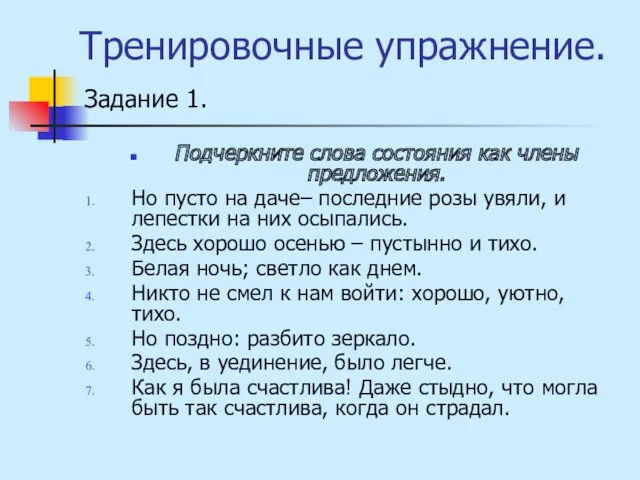 Тренировочные упражнение.

Задание 1.

Подчеркните слова состояния как члены предложения.

1. Но пусто на даче– последние розы увяли, и лепестки на них осыпались.
2. Здесь хорошо осенью – пустынно и тихо.
3. Белая ночь; светло как днем.
4. Никто не смел к нам войти: хорошо, уютно, тихо.
5. Но поздно: разбито зеркало.
6. Здесь, в уединение, было легче.
7. Как я была счастлива! Даже стыдно, что могла быть так счастлива, когда он страдал.